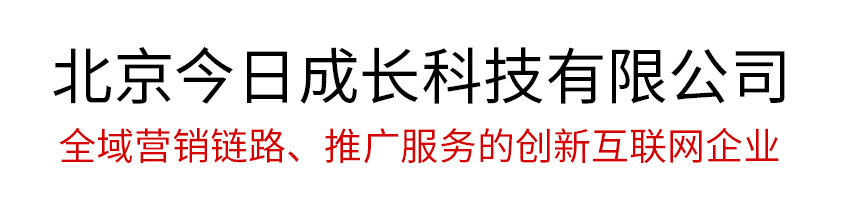 北京今日成长科技有限公司

全域营销链路、推广服务的创新互联网企业